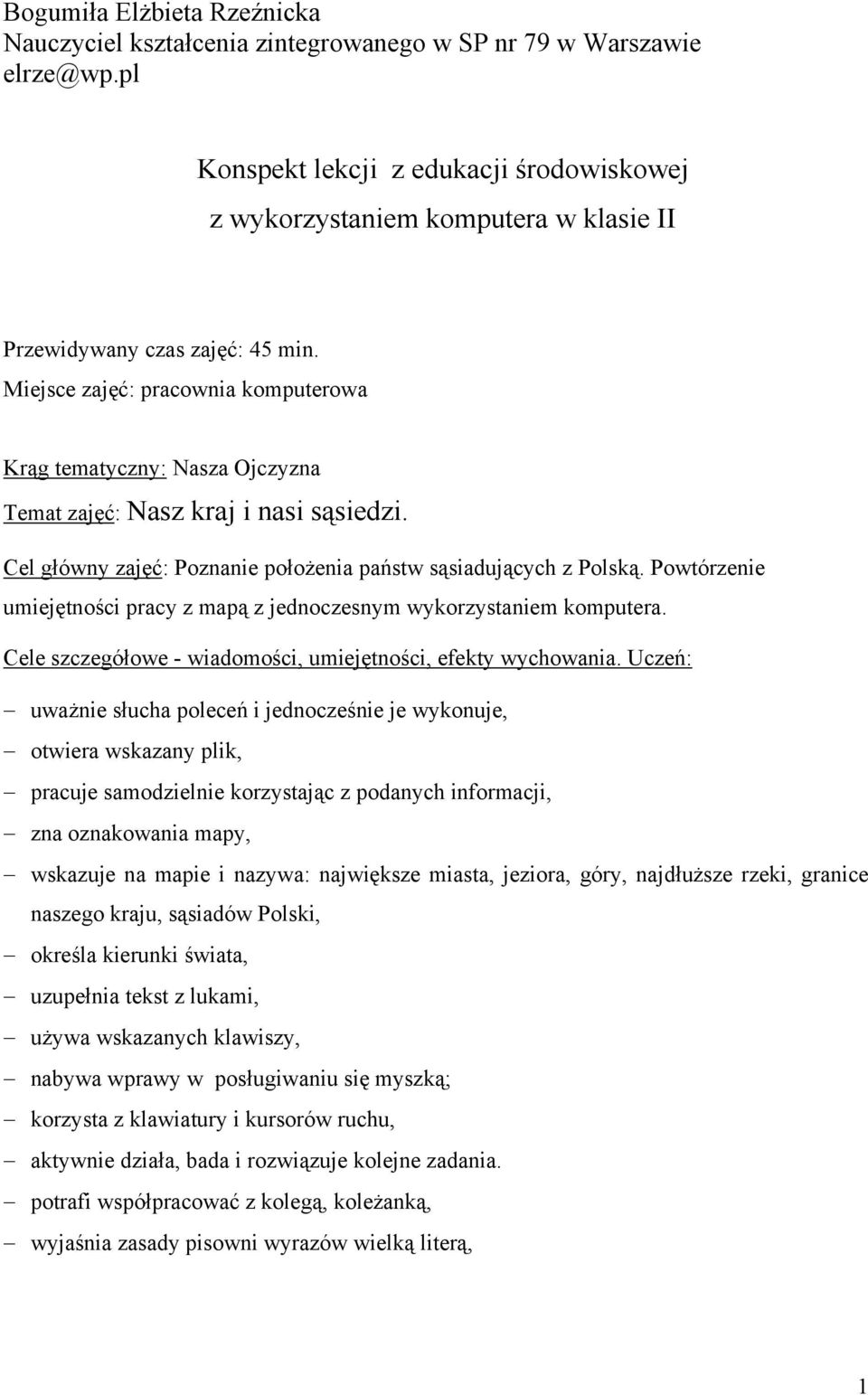 Bogumiła Elżbieta Rzeźnicka
Nauczyciel kształcenia zintegrowanego w SP nr 79 w Warszawie
elrze@wp.pl

Konspekt lekcji z edukacji środowiskowej
z wykorzystaniem komputera w klasie II

Przewidywany czas zajęć: 45 min.
Miejsce zajęć: pracownia komputerowa

Krąg tematyczny: Nasza Ojczyzna
Temat zajęć: Nasz kraj i nasi sąsiedzi.

Cel główny zajęć: Poznanie położenia państw sąsiadujących z Polską. Powtórzenie umiejętności pracy z mapą z jednoczesnym wykorzystaniem komputera.

Cele szczegółowe - wiadomości, umiejętności, efekty wychowania. Uczeń:

– uważnie słucha poleceń i jednocześnie je wykonuje,
– otwiera wskazany plik,
– pracuje samodzielnie korzystając z podanych informacji,
– zna oznakowania mapy,
– wskazuje na mapie i nazywa: największe miasta, jeziora, góry, najdłuższe rzeki, granice naszego kraju, sąsiadów Polski,
– określa kierunki świata,
– uzupełnia tekst z lukami,
– używa wskazanych klawiszy,
– nabywa wprawy w posługiwaniu się myszką;
– korzysta z klawiatury i kursorów ruchu,
– aktywnie działa, bada i rozwiązuje kolejne zadania.
– potrafi współpracować z kolegą, koleżanką,
– wyjaśnia zasady pisowni wyrazów wielką literą,

1